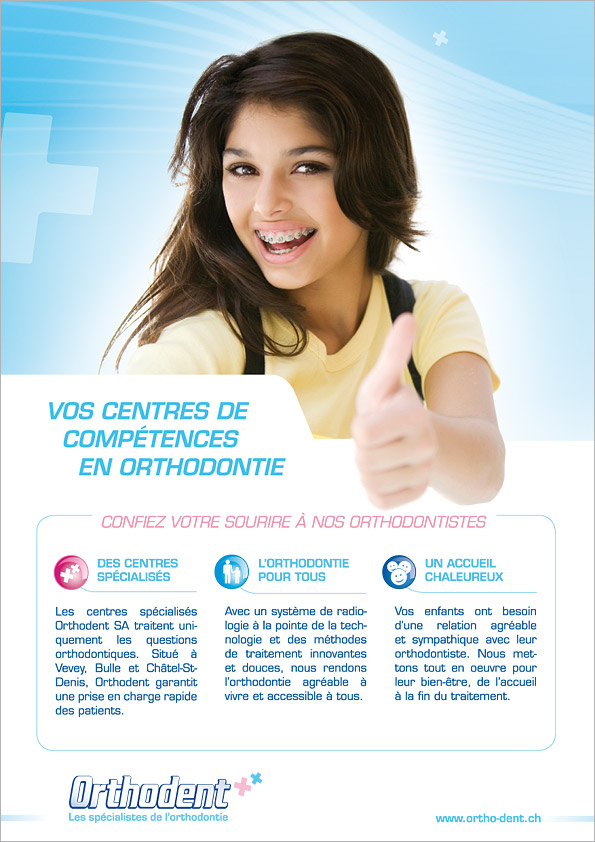 VOS CENTRES DE COMPÉTENCES EN ORTHODONTIE

CONFIEZ VOTRE SOURIRE À NOS ORTHODONTISTES

DES CENTRES SPÉCIALISÉS

Les centres spécialisés Orthodent SA traitent uniquement les questions orthodontiques. Situé à Vevey, Bulle et Châtel-St-Denis, Orthodent garantit une prise en charge rapide des patients.

L'ORTHODONTIE POUR TOUS

Avec un système de radiologie à la pointe de la technologie et des méthodes de traitement innovantes et douces, nous rendons l'orthodontie agréable à vivre et accessible à tous.

UN ACCUEIL CHALEUREUX

Vos enfants ont besoin d'une relation agréable et sympathique avec leur orthodontiste. Nous mettons tout en oeuvre pour leur bien-être, de l'accueil à la fin du traitement.

Orthodent
Les spécialistes de l'orthodontie

www.ortho-dent.ch